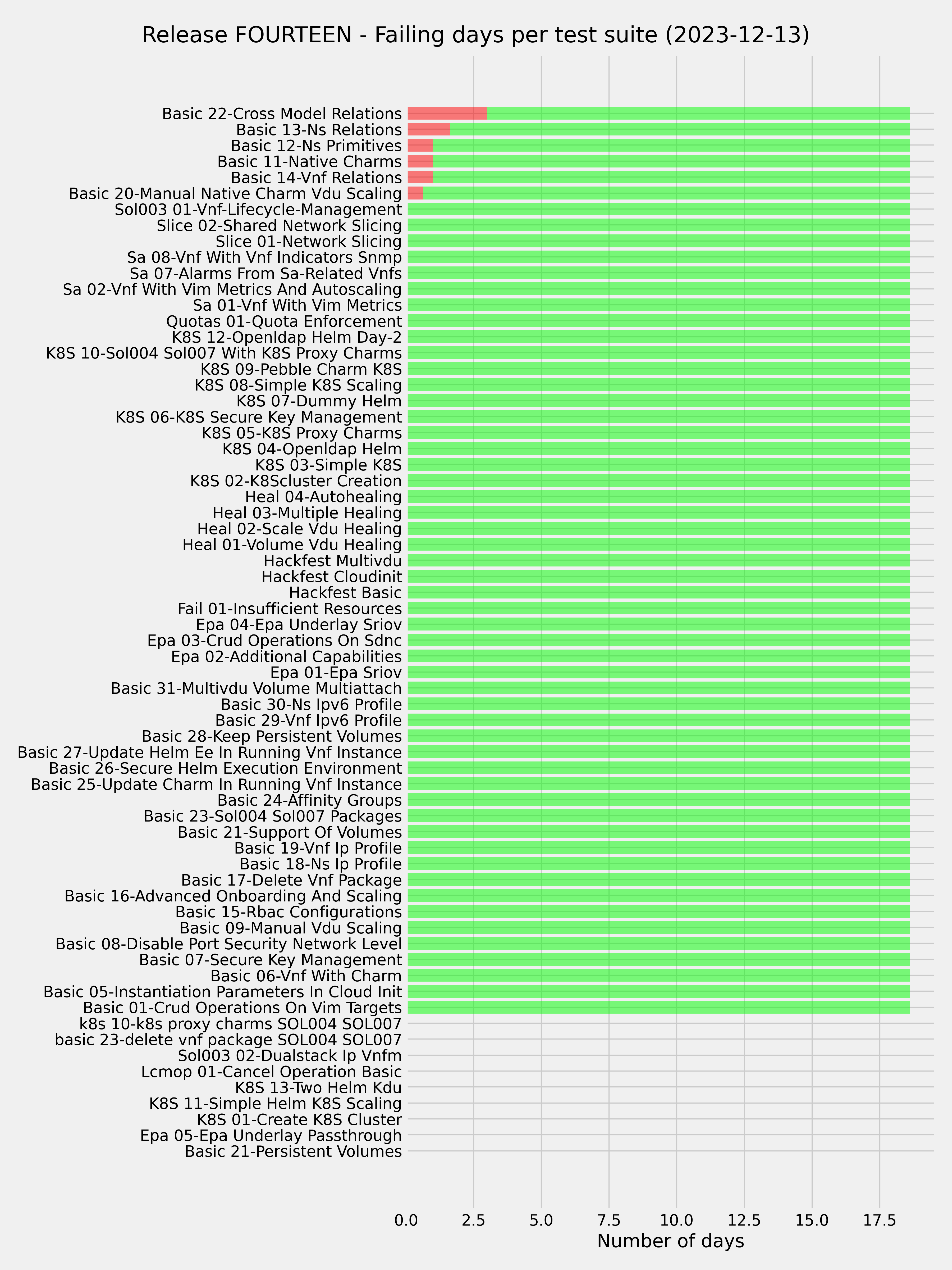 Release FOURTEEN - Failing days per test suite (2023-12-13)

Basic 22-Cross Model Relations
Basic 13-Ns Relations
Basic 12-Ns Primitives
Basic 11-Native Charms
Basic 14-Vnf Relations
Basic 20-Manual Native Charm Vdu Scaling
Sol003 01-Vnf-Lifecycle-Management
Slice 02-Shared Network Slicing
Slice 01-Network Slicing
Sa 08-Vnf With Vnf Indicators Snmp
Sa 07-Alarms From Sa-Related Vnfs
Sa 02-Vnf With Vim Metrics And Autoscaling
Sa 01-Vnf With Vim Metrics
Quotas 01-Quota Enforcement
K8S 12-Openldap Helm Day-2
K8S 10-Sol004 Sol007 With K8S Proxy Charms
K8S 09-Pebble Charm K8S
K8S 08-Simple K8S Scaling
K8S 07-Dummy Helm
K8S 06-K8S Secure Key Management
K8S 05-K8S Proxy Charms
K8S 04-Openldap Helm
K8S 03-Simple K8S
K8S 02-K8Scluster Creation
Heal 04-Autohealing
Heal 03-Multiple Healing
Heal 02-Scale Vdu Healing
Heal 01-Volume Vdu Healing
Hackfest Multivdu
Hackfest Cloudinit
Hackfest Basic
Fail 01-Insufficient Resources
Epa 04-Epa Underlay Sriov
Epa 03-Crud Operations On Sdnc
Epa 02-Additional Capabilities
Epa 01-Epa Sriov
Basic 31-Multivdu Volume Multiattach
Basic 30-Ns Ipv6 Profile
Basic 29-Vnf Ipv6 Profile
Basic 28-Keep Persistent Volumes
Basic 27-Update Helm Ee In Running Vnf Instance
Basic 26-Secure Helm Execution Environment
Basic 25-Update Charm In Running Vnf Instance
Basic 24-Affinity Groups
Basic 23-Sol004 Sol007 Packages
Basic 21-Support Of Volumes
Basic 19-Vnf Ip Profile
Basic 18-Ns Ip Profile
Basic 17-Delete Vnf Package
Basic 16-Advanced Onboarding And Scaling
Basic 15-Rbac Configurations
Basic 09-Manual Vdu Scaling
Basic 08-Disable Port Security Network Level
Basic 07-Secure Key Management
Basic 06-Vnf With Charm
Basic 05-Instantiation Parameters In Cloud Init
Basic 01-Crud Operations On Vim Targets
k8s 10-k8s proxy charms SOL004 SOL007
basic 23-delete vnf package SOL004 SOL007
Sol003 02-Dualstack Ip Vnfm
Lcmop 01-Cancel Operation Basic
K8S 13-Two Helm Kdu
K8S 11-Simple Helm K8S Scaling
K8S 01-Create K8S Cluster
Epa 05-Epa Underlay Passthrough
Basic 21-Persistent Volumes

0.0 2.5 5.0 7.5 10.0 12.5 15.0 17.5
Number of days